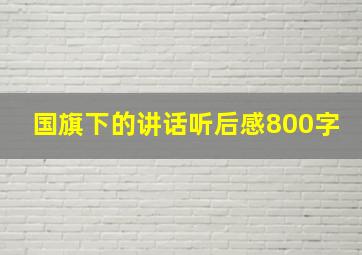 国旗下的讲话听后感800字